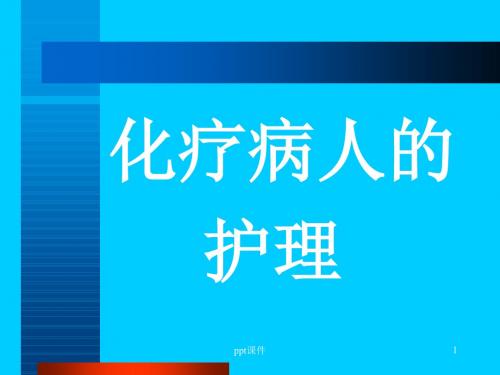 化疗病人的护理

ppt课件

1